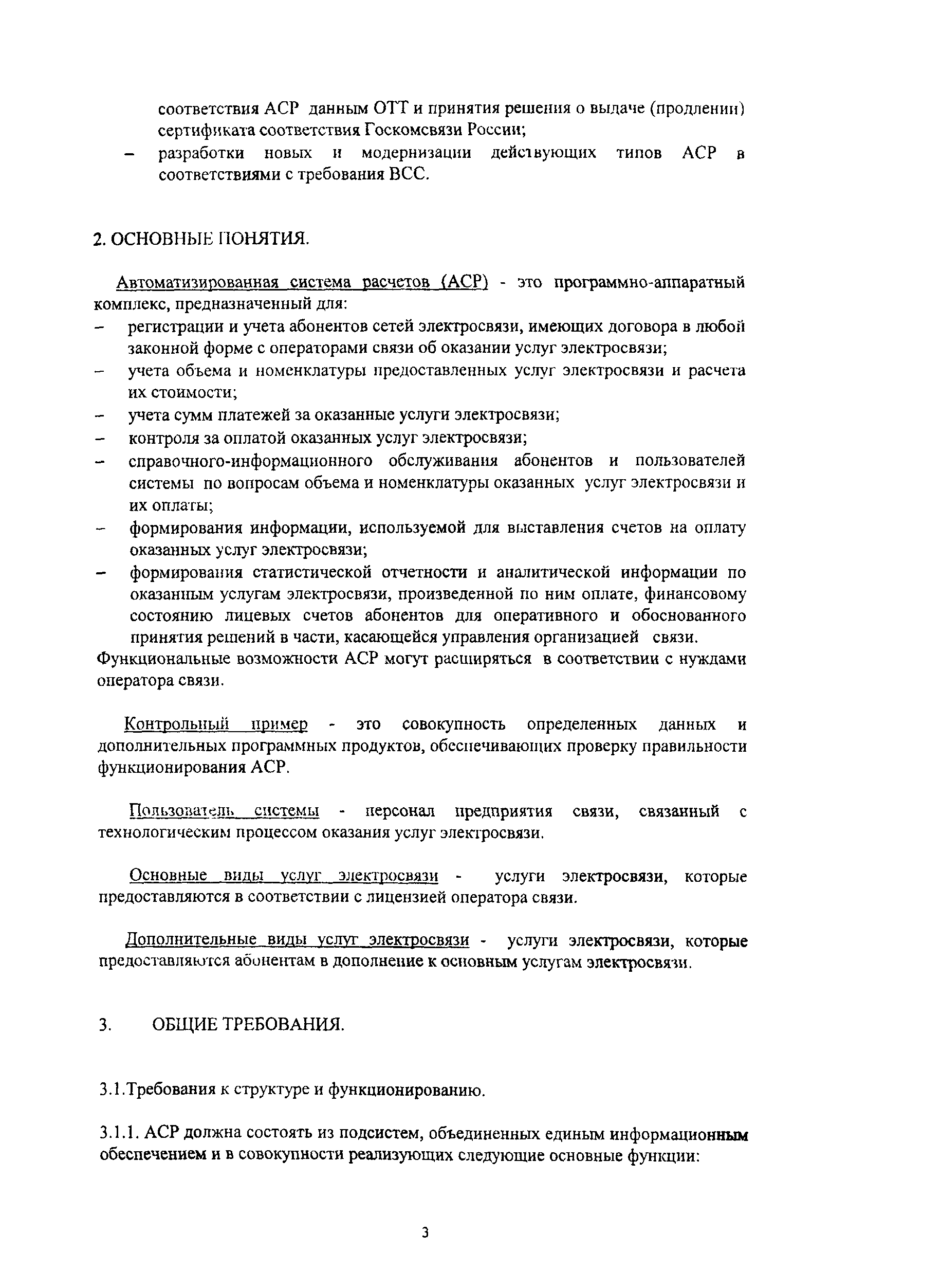 соответствия АСР данным ОТТ и принятия решения о выдаче (продлении) сертификата соответствия Госкомсвязи России;
– разработки новых и модернизации действующих типов АСР в соответствиями с требования ВСС.

2. ОСНОВНЫЕ ПОНЯТИЯ.

Автоматизированная система расчетов (АСР) - это программно-аппаратный комплекс, предназначенный для:
– регистрации и учета абонентов сетей электросвязи, имеющих договора в любой законной форме с операторами связи об оказании услуг электросвязи;
– учета объема и номенклатуры предоставленных услуг электросвязи и расчета их стоимости;
– учета сумм платежей за оказанные услуги электросвязи;
– контроля за оплатой оказанных услуг электросвязи;
– справочного-информационного обслуживания абонентов и пользователей системы по вопросам объема и номенклатуры оказанных услуг электросвязи и их оплаты;
– формирования информации, используемой для выставления счетов на оплату оказанных услуг электросвязи;
– формирования статистической отчетности и аналитической информации по оказанным услугам электросвязи, произведенной по ним оплате, финансовому состоянию лицевых счетов абонентов для оперативного и обоснованного принятия решений в части, касающейся управления организацией связи.
Функциональные возможности АСР могут расширяться в соответствии с нуждами оператора связи.

Контрольный пример - это совокупность определенных данных и дополнительных программных продуктов, обеспечивающих проверку правильности функционирования АСР.

Пользователь системы - персонал предприятия связи, связанный с технологическим процессом оказания услуг электросвязи.

Основные виды услуг электросвязи - услуги электросвязи, которые предоставляются в соответствии с лицензией оператора связи.

Дополнительные виды услуг электросвязи - услуги электросвязи, которые предоставляются абонентам в дополнение к основным услугам электросвязи.

3. ОБЩИЕ ТРЕБОВАНИЯ.

3.1.Требования к структуре и функционированию.

3.1.1. АСР должна состоять из подсистем, объединенных единым информационным обеспечением и в совокупности реализующих следующие основные функции:

3